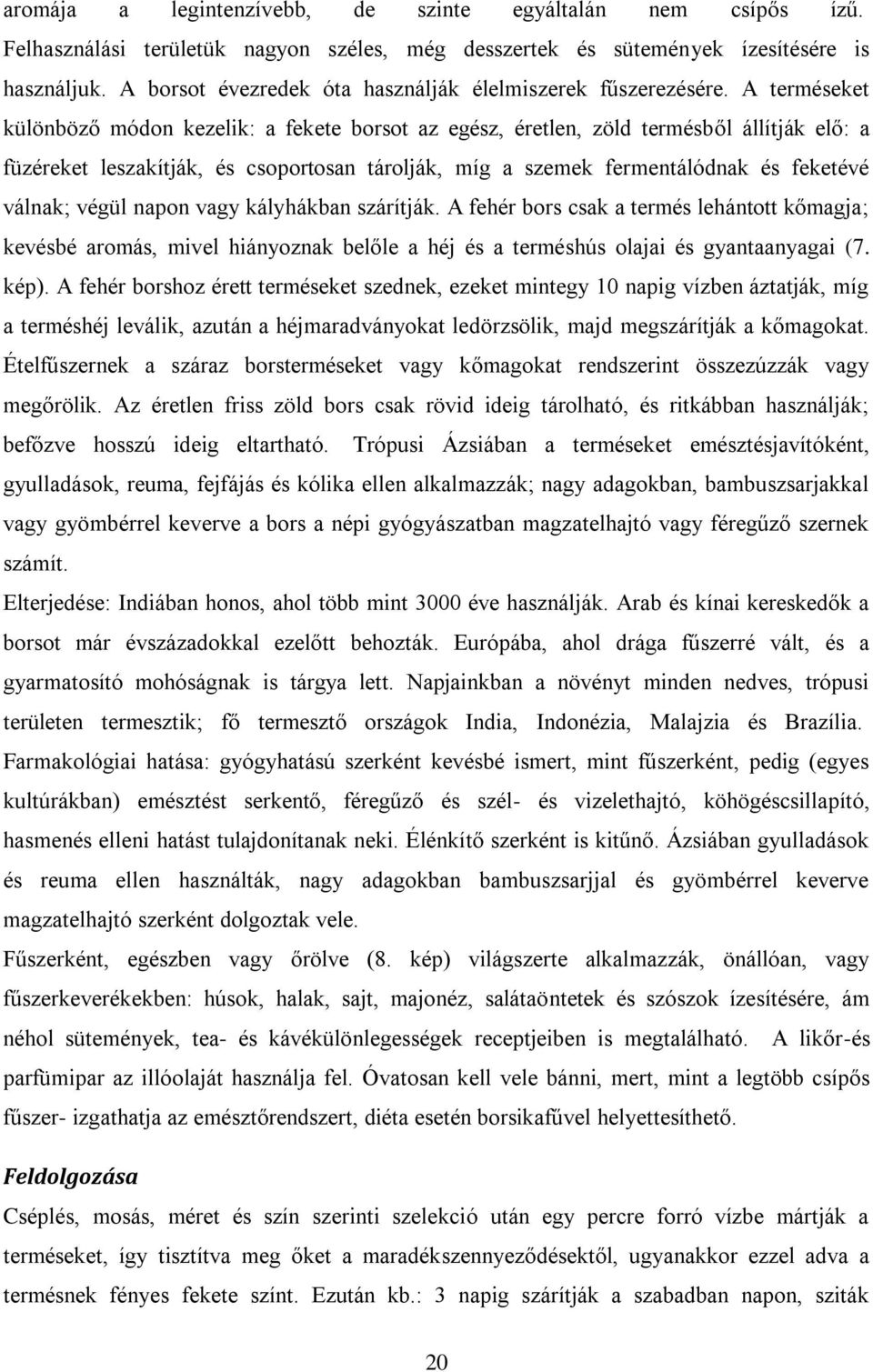 aromája a legintenzívebb, de szinte egyáltalán nem csípős ízű. Felhasználási területük nagyon széles, még desszertek és sütemények ízesítésére is használjuk. A borsot évezredek óta használják élelmiszerek fűszerezésére. A terméseket különböző módon kezelik: a fekete borsot az egész, éretlen, zöld termésből állítják elő: a füzéreket leszakítják, és csoportosan tárolják, míg a szemek fermentálódnak és feketévé válnak; végül napon vagy kályhákban szárítják. A fehér bors csak a termés lehántott kőmagja; kevésbé aromás, mivel hiányoznak belőle a héj és a terméshús olajai és gyantaanyagai (7. kép). A fehér borshoz érett terméseket szednek, ezeket mintegy 10 napig vízben áztatják, míg a terméshéj leválik, azután a héjmaradványokat ledörzsölik, majd megszárítják a kőmagokat. Ételfűszernek a száraz borsterméseket vagy kőmagokat rendszerint összezúzzák vagy megőrölik. Az éretlen friss zöld bors csak rövid ideig tárolható, és ritkábban használják; befőzve hosszú ideig eltartható. Trópusi Ázsiában a terméseket emésztésjavítóként, gyulladások, reuma, fejfájás és kólika ellen alkalmazzák; nagy adagokban, bambuszsarjakkal vagy gyömbérrel keverve a bors a népi gyógyászatban magzatelhajtó vagy féregűző szernek számít.

Elterjedése: Indiában honos, ahol több mint 3000 éve használják. Arab és kínai kereskedők a borsot már évszázadokkal ezelőtt behozták. Európába, ahol drága fűszerré vált, és a gyarmatosító mohóságnak is tárgya lett. Napjainkban a növényt minden nedves, trópusi területen termesztik; fő termesztő országok India, Indonézia, Malajzia és Brazília.

Farmakológiai hatása: gyógyhatású szerként kevésbé ismert, mint fűszerként, pedig (egyes kultúrákban) emésztést serkentő, féregűző és szél- és vizelethajtó, köhögéscsillapító, hasmenés elleni hatást tulajdonítanak neki. Élénkítő szerként is kitűnő. Ázsiában gyulladások és reuma ellen használták, nagy adagokban bambuszsarjjal és gyömbérrel keverve magzatelhajtó szerként dolgoztak vele.

Fűszerként, egészben vagy őrölve (8. kép) világszerte alkalmazzák, önállóan, vagy fűszerkeverékekben: húsok, halak, sajt, majonéz, salátaöntetek és szószok ízesítésére, ám néhol sütemények, tea- és kávékülönlegességek receptjeiben is megtalálható. A likőr-és parfümipar az illóolaját használja fel. Óvatosan kell vele bánni, mert, mint a legtöbb csípős fűszer- izgathatja az emésztőrendszert, diéta esetén borsikafűvel helyettesíthető.

Feldolgozása

Cséplés, mosás, méret és szín szerinti szelekció után egy percre forró vízbe mártják a terméseket, így tisztítva meg őket a maradékszennyeződésektől, ugyanakkor ezzel adva a termésnek fényes fekete színt. Ezután kb.: 3 napig szárítják a szabadban napon, sziták

20